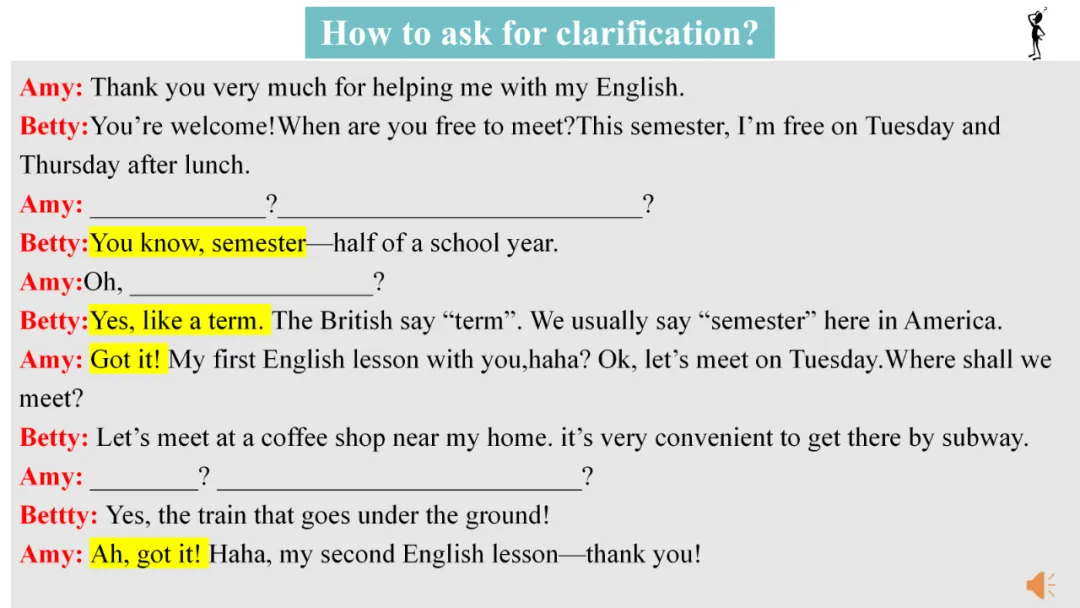 How to ask for clarification?

Amy: Thank you very much for helping me with my English.

Betty:You're welcome!When are you free to meet?This semester, I'm free on Tuesday and Thursday after lunch.

Amy: ____?____?

Betty:You know, semester—half of a school year.

Amy:Oh, ____?

Betty:Yes, like a term. The British say "term". We usually say "semester" here in America.

Amy: Got it! My first English lesson with you,haha? Ok, let's meet on Tuesday.Where shall we meet?

Betty: Let's meet at a coffee shop near my home. it's very convenient to get there by subway.

Amy: ____? ____?

Bettty: Yes, the train that goes under the ground!

Amy: Ah, got it! Haha, my second English lesson—thank you!